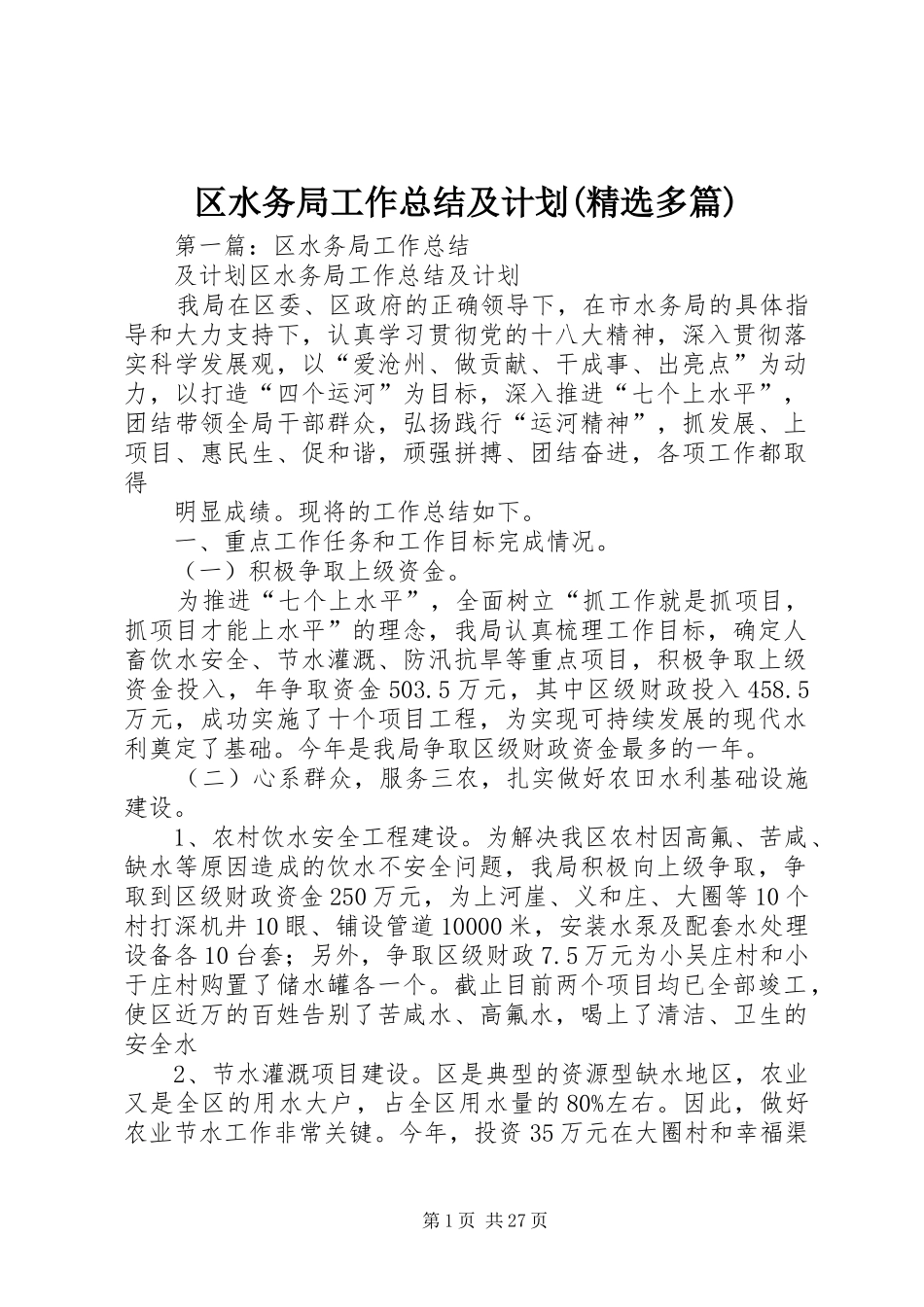 区水务局工作总结及计划(精选多篇)

第一篇：区水务局工作总结

及计划区水务局工作总结及计划

我局在区委、区政府的正确领导下，在市水务局的具体指导和大力支持下，认真学习贯彻党的十八大精神，深入贯彻落实科学发展观，以“爱沧州、做贡献、干成事、出亮点”为动力，以打造“四个运河”为目标，深入推进“七个上水平”，团结带领全局干部群众，弘扬践行“运河精神”，抓发展、上项目、惠民生、促和谐，顽强拼搏、团结奋进，各项工作都取得

明显成绩。现将的工作总结如下。

一、重点工作任务和工作目标完成情况。

（一）积极争取上级资金。

为推进“七个上水平”，全面树立“抓工作就是抓项目，抓项目才能上水平”的理念，我局认真梳理工作目标，确定人畜饮水安全、节水灌溉、防汛抗旱等重点项目，积极争取上级资金投入，年争取资金503.5万元，其中区级财政投入458.5万元，成功实施了十个项目工程，为实现可持续发展的现代水利奠定了基础。今年是我局争取区级财政资金最多的一年。

（二）心系群众，服务三农，扎实做好农田水利基础设施建设。

1、农村饮水安全工程建设。为解决我区农村因高氟、苦咸、缺水等原因造成的饮水不安全问题，我局积极向上级争取，争取到区级财政资金250万元，为上河崖、义和庄、大圈等10个村打深机井10眼、铺设管道10000米，安装水泵及配套水处理设备各10台套；另外，争取区级财政7.5万元为小吴庄村和小于庄村购置了储水罐各一个。截止目前两个项目均已全部竣工，使区近万的百姓告别了苦咸水、高氟水，喝上了清洁、卫生的安全水

2、节水灌溉项目建设。区是典型的资源型缺水地区，农业又是全区的用水大户，占全区用水量的80%左右。因此，做好农业节水工作非常关键。今年，投资35万元在大圈村和幸福渠

第1页 共27页